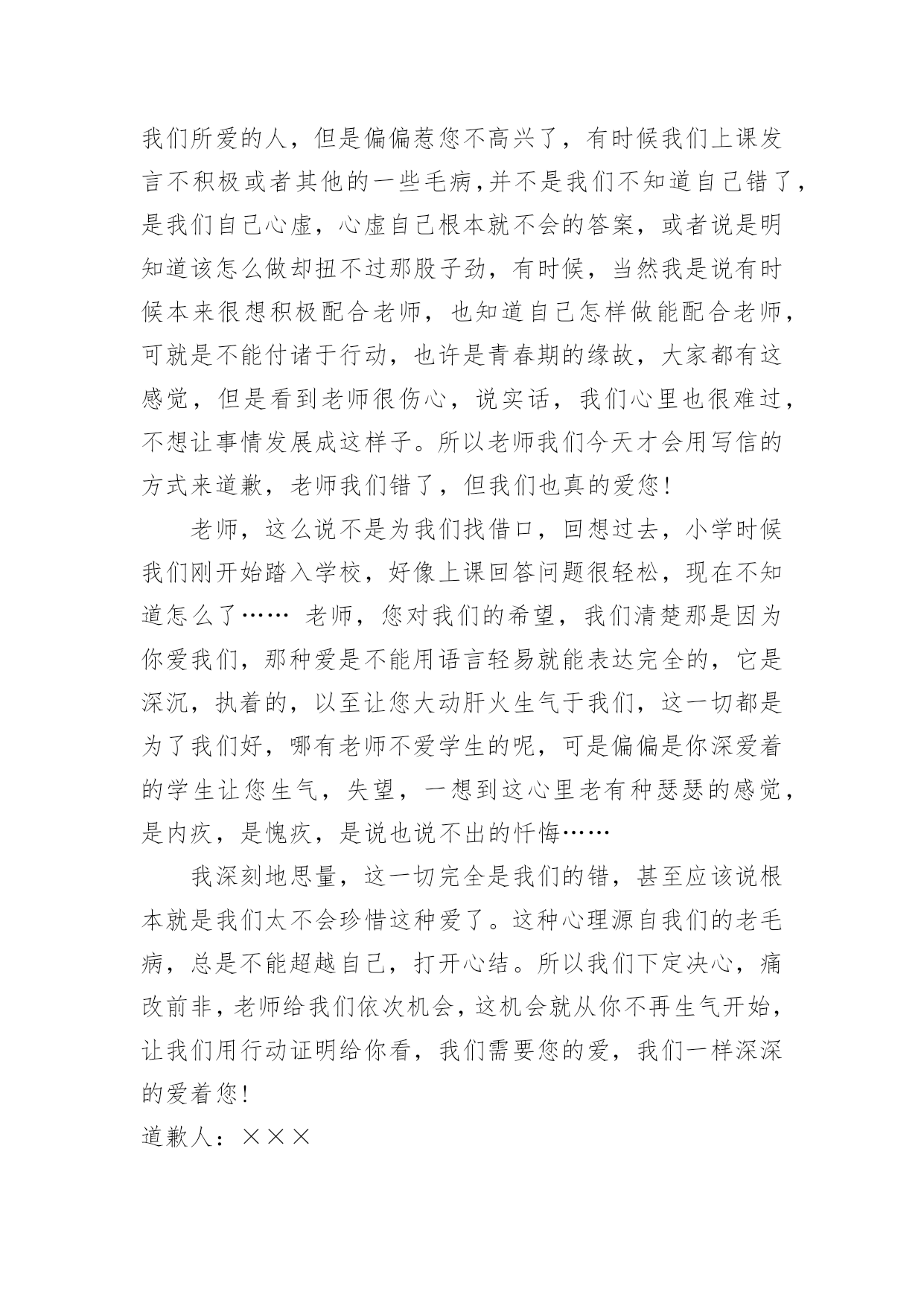 我们所爱的人，但是偏偏惹您不高兴了，有时候我们上课发言不积极或者其他的一些毛病,并不是我们不知道自己错了，是我们自己心虚，心虚自己根本就不会的答案，或者说是明知道该怎么做却扭不过那股子劲，有时候，当然我是说有时候本来很想积极配合老师，也知道自己怎样做能配合老师，可就是不能付诸于行动，也许是青春期的缘故，大家都有这感觉，但是看到老师很伤心，说实话，我们心里也很难过，不想让事情发展成这样子。所以老师我们今天才会用写信的方式来道歉，老师我们错了，但我们也真的爱您!

老师，这么说不是为我们找借口，回想过去，小学时候我们刚开始踏入学校，好像上课回答问题很轻松，现在不知道怎么了…… 老师，您对我们的希望，我们清楚那是因为你爱我们，那种爱是不能用语言轻易就能表达完全的，它是深沉，执着的，以至让您大动肝火生气于我们，这一切都是为了我们好，哪有老师不爱学生的呢，可是偏偏是你深爱着的学生让您生气，失望，一想到这心里老有种瑟瑟的感觉，是内疚，是愧疚，是说也说不出的忏悔……

我深刻地思量，这一切完全是我们的错，甚至应该说根本就是我们太不会珍惜这种爱了。这种心理源自我们的老毛病，总是不能超越自己，打开心结。所以我们下定决心，痛改前非，老师给我们依次机会，这机会就从你不再生气开始，让我们用行动证明给你看，我们需要您的爱，我们一样深深的爱着您!

道歉人：×××